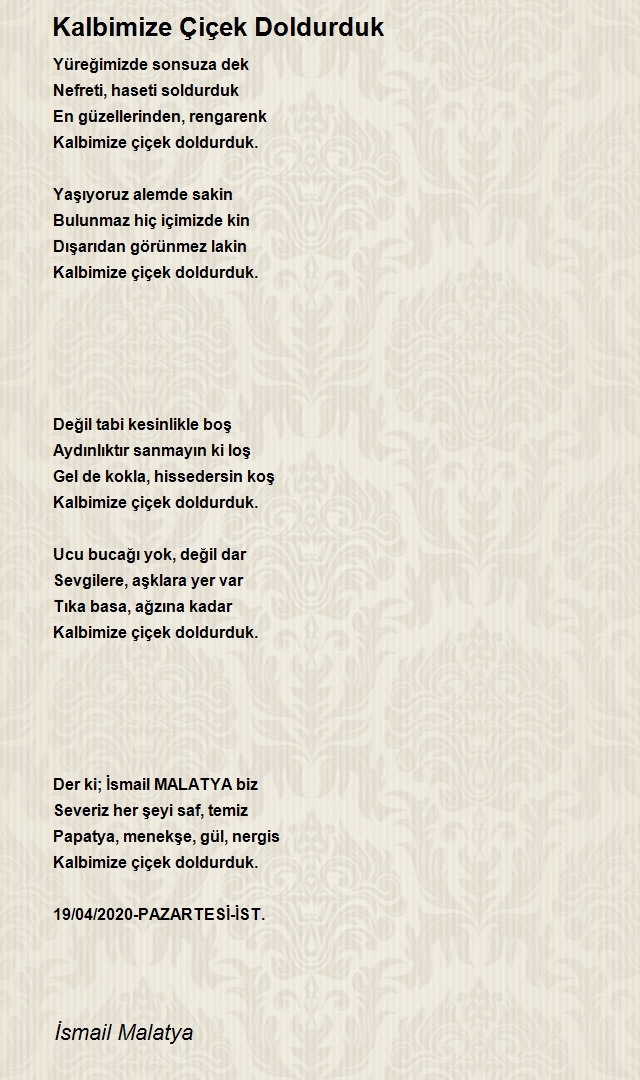 Kalbimize Çiçek Doldurduk

Yüreğimizde sonsuza dek
Nefreti, haseti soldurduk
En güzellerinden, rengarenk
Kalbimize çiçek doldurduk.

Yaşıyoruz alemde sakin
Bulunmaz hiç içimizde kin
Dışarıdan görünmez lakin
Kalbimize çiçek doldurduk.

Değil tabi kesinlikle boş
Aydınlıktır sanmayın ki loş
Gel de kokla, hissedersin koş
Kalbimize çiçek doldurduk.

Ucu bucağı yok, değil dar
Sevgilere, aşklara yer var
Tıka basa, ağzına kadar
Kalbimize çiçek doldurduk.

Der ki; İsmail MALATYA biz
Severiz her şeyi saf, temiz
Papatya, menekşe, gül, nergis
Kalbimize çiçek doldurduk.

19/04/2020-PAZARTESİ-İST.

İsmail Malatya